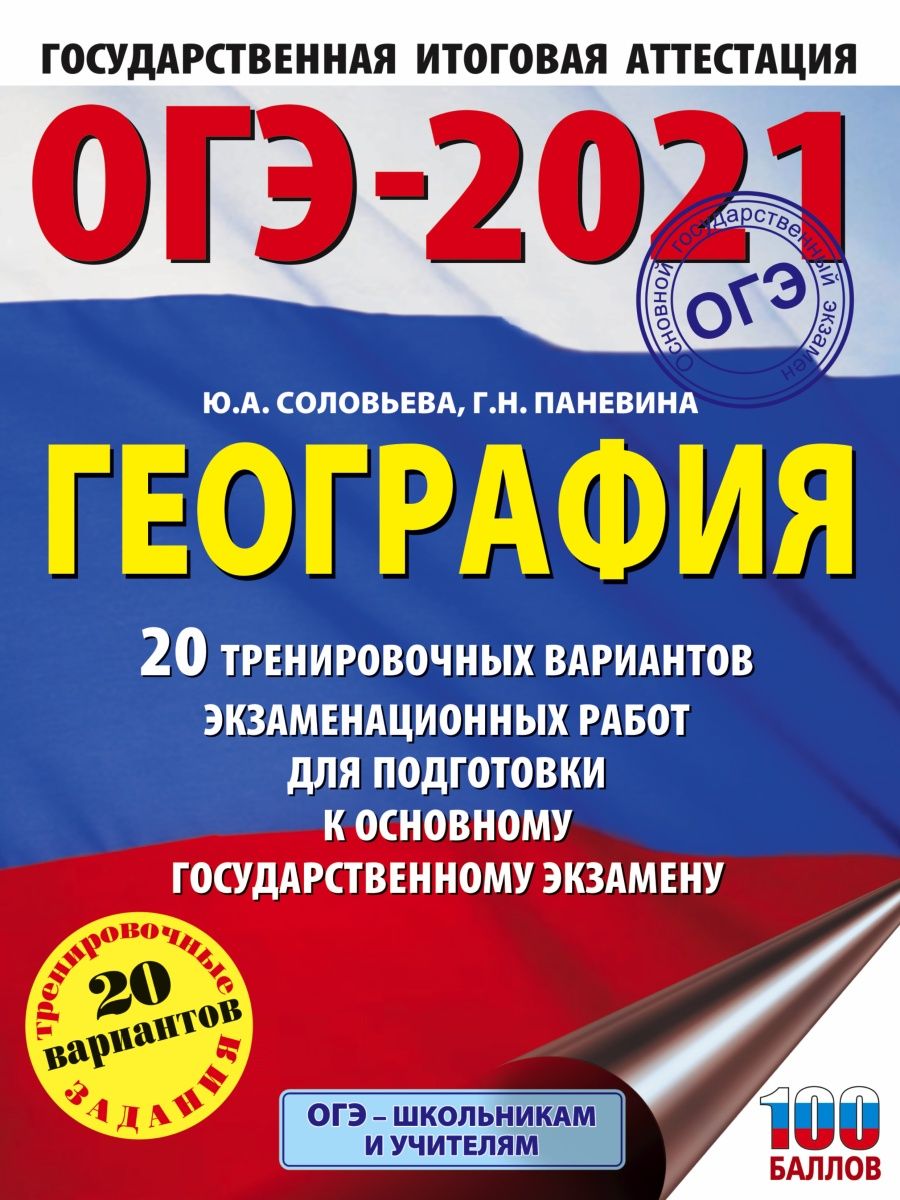 ГОСУДАРСТВЕННАЯ ИТОГОВАЯ АТТЕСТАЦИЯ

ОГЭ-2021

Основной государственный экзамен
ОГЭ

Ю.А. СОЛОВЬЕВА, Г.Н. ПАНЕВИНА

ГЕОГРАФИЯ

20 ТРЕНИРОВОЧНЫХ ВАРИАНТОВ ЭКЗАМЕНАЦИОННЫХ РАБОТ ДЛЯ ПОДГОТОВКИ К ОСНОВНОМУ ГОСУДАРСТВЕННОМУ ЭКЗАМЕНУ

тренировочные
20
вариантов
ЗАДАНИЯ

ОГЭ – ШКОЛЬНИКАМ И УЧИТЕЛЯМ

100
БАЛЛОВ